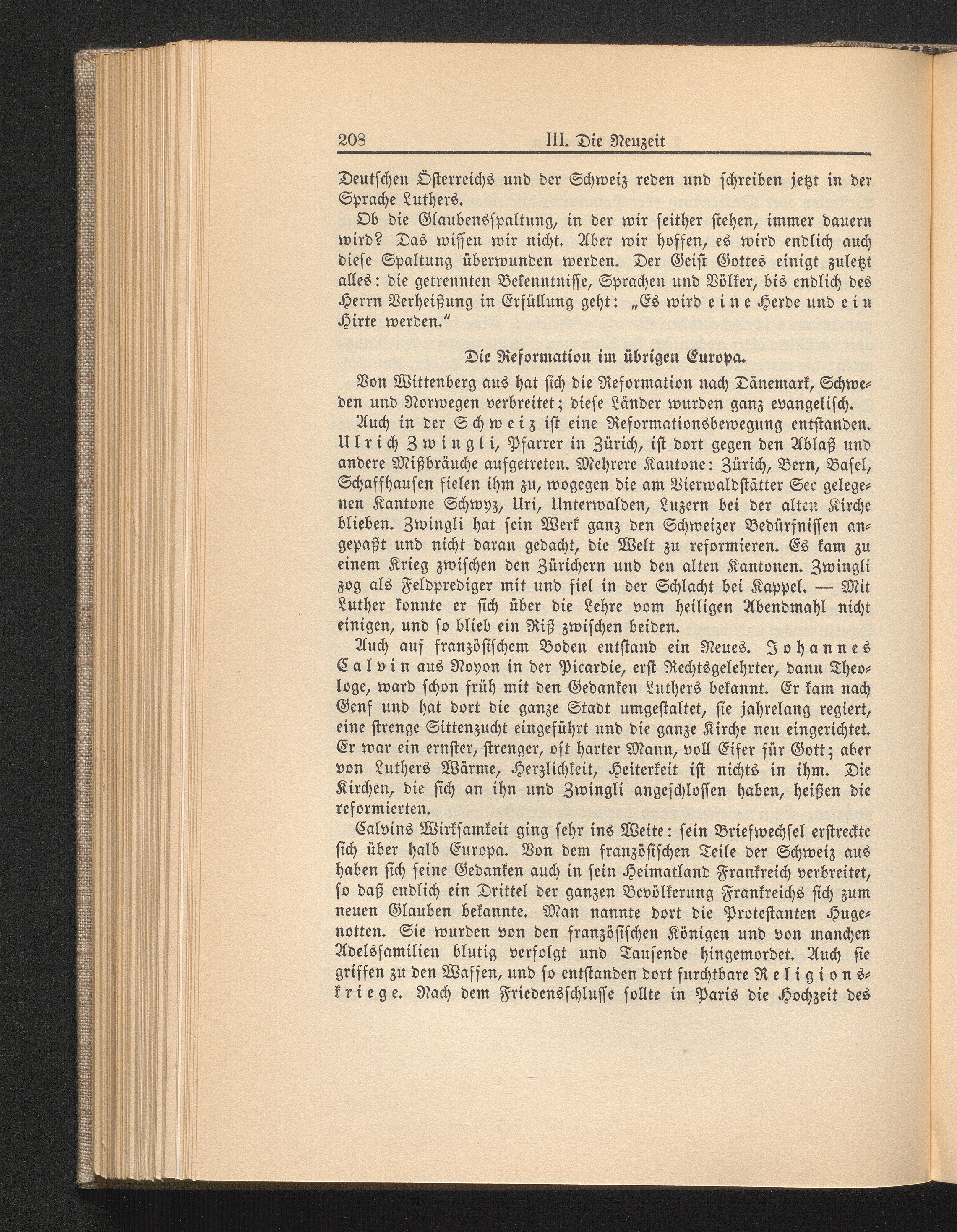 208 III. Die Neuzeit

Deutschen Österreichs und der Schweiz reden und schreiben jetzt in der Sprache Luthers.

Ob die Glaubensspaltung, in der wir seither stehen, immer dauern wird? Das wissen wir nicht. Aber wir hoffen, es wird endlich auch diese Spaltung überwunden werden. Der Geist Gottes einigt zuletzt alles: die getrennten Bekenntnisse, Sprachen und Völker, bis endlich des Herrn Verheißung in Erfüllung geht: „Es wird eine Herde und ein Hirte werden."

Die Reformation im übrigen Europa.

Von Wittenberg aus hat sich die Reformation nach Dänemark, Schweden und Norwegen verbreitet; diese Länder wurden ganz evangelisch.

Auch in der Schweiz ist eine Reformationsbewegung entstanden. Ulrich Zwingli, Pfarrer in Zürich, ist dort gegen den Ablaß und andere Mißbräuche aufgetreten. Mehrere Kantone: Zürich, Bern, Basel, Schaffhausen fielen ihm zu, wogegen die am Vierwaldstätter See gelegenen Kantone Schwyz, Uri, Unterwalden, Luzern bei der alten Kirche blieben. Zwingli hat sein Werk ganz den Schweizer Bedürfnissen angepaßt und nicht daran gedacht, die Welt zu reformieren. Es kam zu einem Krieg zwischen den Zürichern und den alten Kantonen. Zwingli zog als Feldprediger mit und fiel in der Schlacht bei Kappel. — Mit Luther konnte er sich über die Lehre vom heiligen Abendmahl nicht einigen, und so blieb ein Riß zwischen beiden.

Auch auf französischem Boden entstand ein Neues. Johannes Calvin aus Noyon in der Picardie, erst Rechtsgelehrter, dann Theologe, ward schon früh mit den Gedanken Luthers bekannt. Er kam nach Genf und hat dort die ganze Stadt umgestaltet, sie jahrelang regiert, eine strenge Sittenzucht eingeführt und die ganze Kirche neu eingerichtet. Er war ein ernster, strenger, oft harter Mann, voll Eifer für Gott; aber von Luthers Wärme, Herzlichkeit, Heiterkeit ist nichts in ihm. Die Kirchen, die sich an ihn und Zwingli angeschlossen haben, heißen die reformierten.

Calvins Wirksamkeit ging sehr ins Weite: sein Briefwechsel erstreckte sich über halb Europa. Von dem französischen Teile der Schweiz aus haben sich seine Gedanken auch in sein Heimatland Frankreich verbreitet, so daß endlich ein Drittel der ganzen Bevölkerung Frankreichs sich zum neuen Glauben bekannte. Man nannte dort die Protestanten Hugenotten. Sie wurden von den französischen Königen und von manchen Adelsfamilien blutig verfolgt und Tausende hingemordet. Auch sie griffen zu den Waffen, und so entstanden dort furchtbare Religionskriege. Nach dem Friedensschlusse sollte in Paris die Hochzeit des